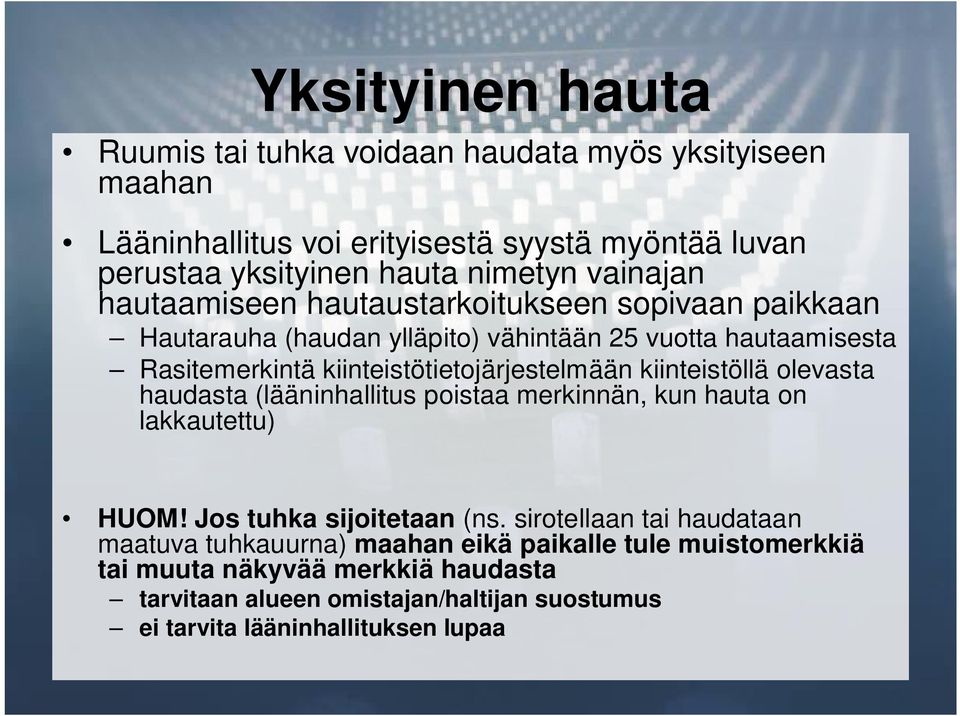 Yksityinen hauta

• Ruumis tai tuhka voidaan haudata myös yksityiseen maahan

• Lääninhallitus voi erityisestä syystä myöntää luvan perustaa yksityinen hauta nimetyn vainajan hautaamiseen hautaustarkoitukseen sopivaan paikkaan
– Hautarauha (haudan ylläpito) vähintään 25 vuotta hautaamisesta
– Rasitemerkintä kiinteistötietojärjestelmään kiinteistöllä olevasta haudasta (lääninhallitus poistaa merkinnän, kun hauta on lakkautettu)

• HUOM! Jos tuhka sijoitetaan (ns. sirotellaan tai haudataan maatuva tuhkauurna) maahan eikä paikalle tule muistomerkkiä tai muuta näkyvää merkkiä haudasta
– tarvitaan alueen omistajan/haltijan suostumus
– ei tarvita lääninhallituksen lupaa